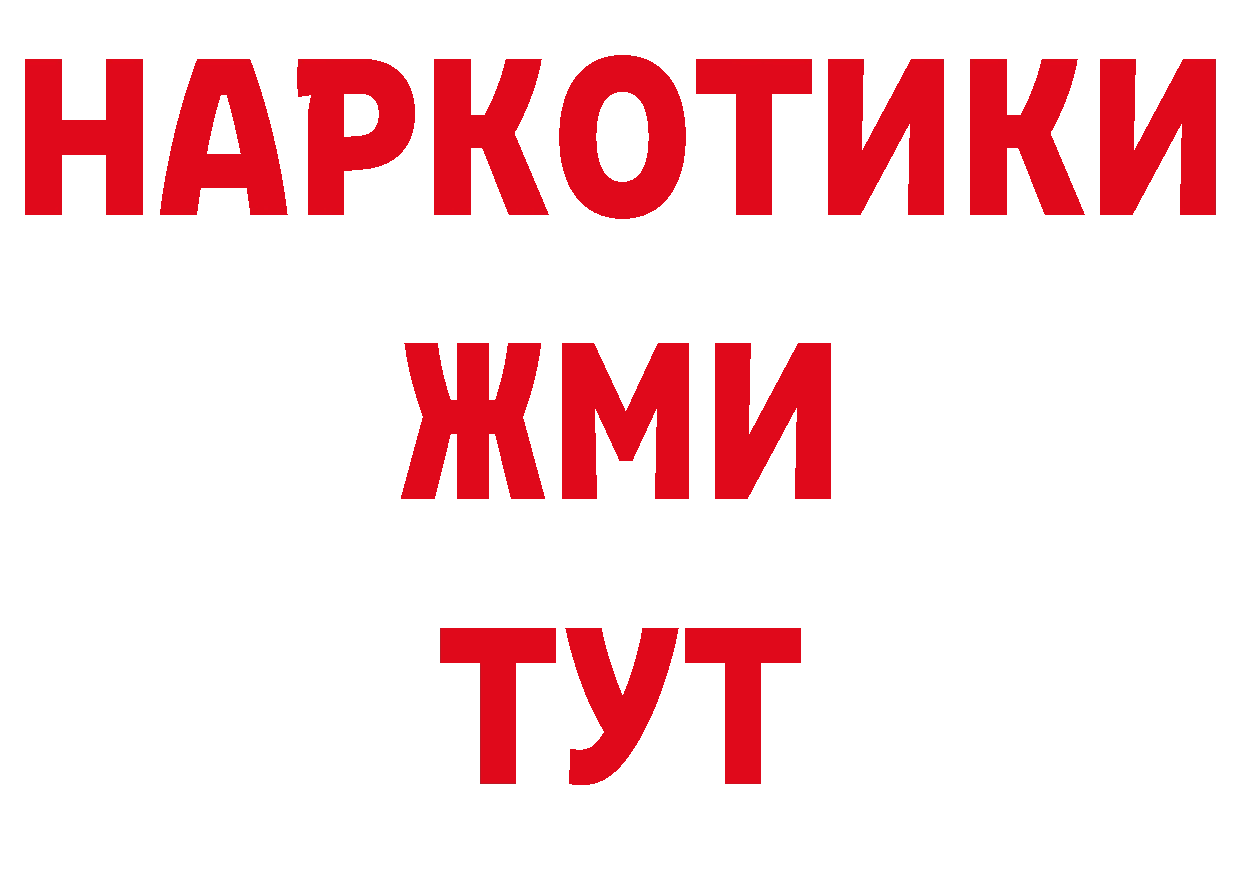 НАРКОТИКИ
ЖМИ
ТУТ